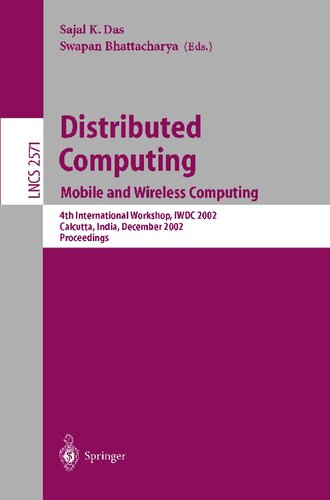 Sajal K. Das
Swapan Bhattacharya (Eds.)

LNCS 2571

Distributed Computing
Mobile and Wireless Computing

4th International Workshop, IWDC 2002
Calcutta, India, December 2002
Proceedings

Springer